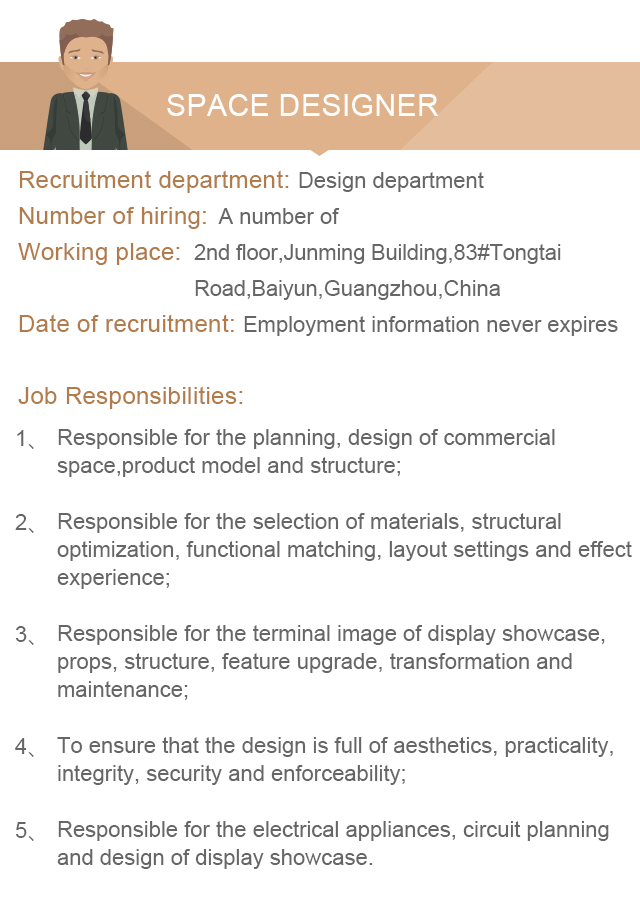 SPACE DESIGNER

Recruitment department: Design department
Number of hiring: A number of
Working place: 2nd floor,Junming Building,83#Tongtai Road,Baiyun,Guangzhou,China
Date of recruitment: Employment information never expires

Job Responsibilities:

1、 Responsible for the planning, design of commercial space,product model and structure;

2、 Responsible for the selection of materials, structural optimization, functional matching, layout settings and effect experience;

3、 Responsible for the terminal image of display showcase, props, structure, feature upgrade, transformation and maintenance;

4、 To ensure that the design is full of aesthetics, practicality, integrity, security and enforceability;

5、 Responsible for the electrical appliances, circuit planning and design of display showcase.